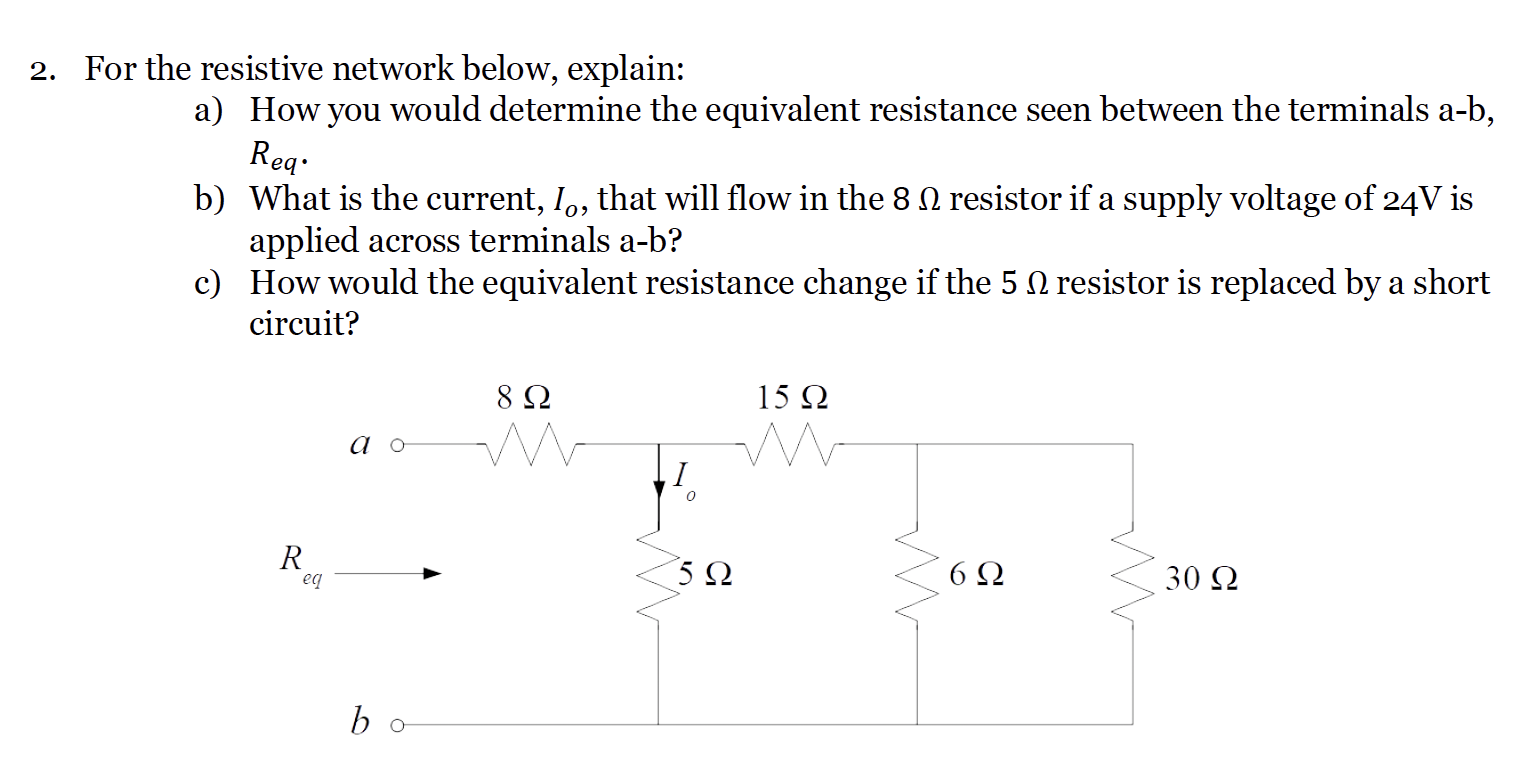 2. For the resistive network below, explain:

a) How you would determine the equivalent resistance seen between the terminals a-b, $R_{eq}$.

b) What is the current, $I_o$, that will flow in the 8 Ω resistor if a supply voltage of 24V is applied across terminals a-b?

c) How would the equivalent resistance change if the 5 Ω resistor is replaced by a short circuit?

8 Ω
15 Ω
$a$
$I_o$
$R_{eq}$
5 Ω
6 Ω
30 Ω
$b$